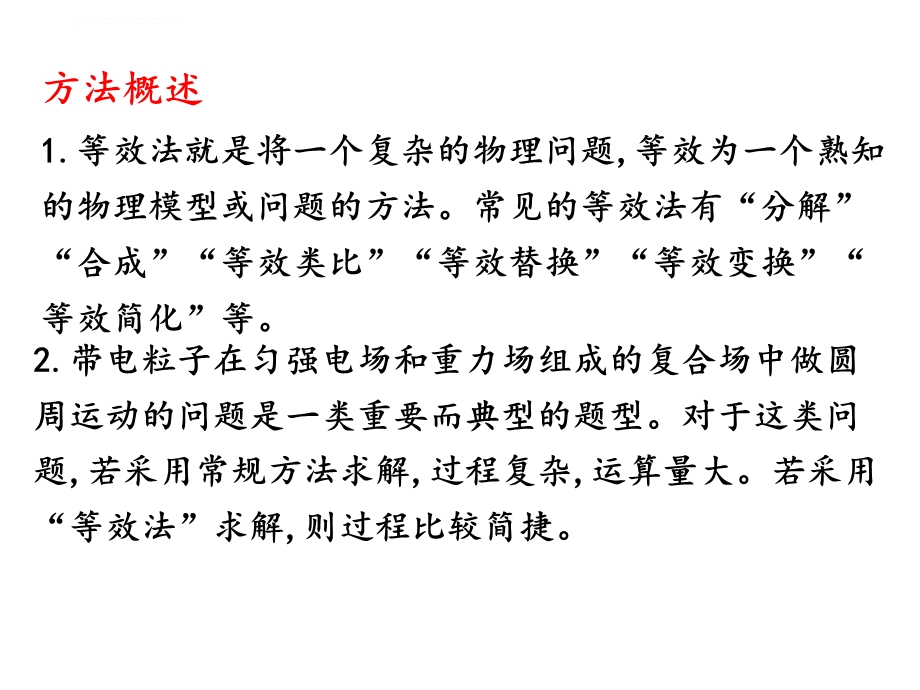 方法概述

1. 等效法就是将一个复杂的物理问题, 等效为一个熟知的物理模型或问题的方法。常见的等效法有“分解”“合成”“等效类比”“等效替换”“等效变换”“等效简化”等。

2. 带电粒子在匀强电场和重力场组成的复合场中做圆周运动的问题是一类重要而典型的题型。对于这类问题, 若采用常规方法求解, 过程复杂, 运算量大。若采用“等效法”求解, 则过程比较简捷。